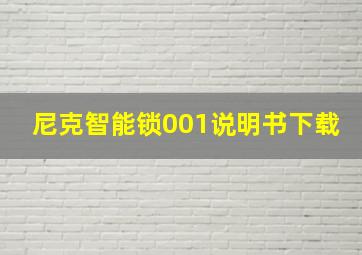 尼克智能锁001说明书下载